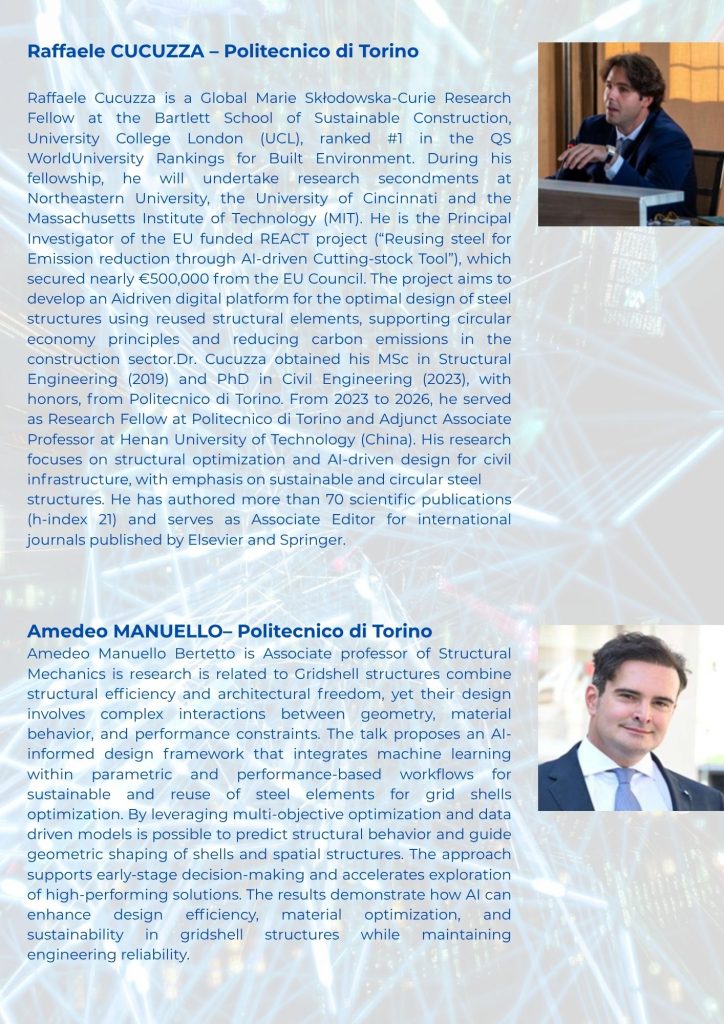 Raffaele CUCUZZA – Politecnico di Torino

Raffaele Cucuzza is a Global Marie Skłodowska-Curie Research Fellow at the Bartlett School of Sustainable Construction, University College London (UCL), ranked #1 in the QS WorldUniversity Rankings for Built Environment. During his fellowship, he will undertake research secondments at Northeastern University, the University of Cincinnati and the Massachusetts Institute of Technology (MIT). He is the Principal Investigator of the EU funded REACT project ("Reusing steel for Emission reduction through AI-driven Cutting-stock Tool"), which secured nearly €500,000 from the EU Council. The project aims to develop an Aidriven digital platform for the optimal design of steel structures using reused structural elements, supporting circular economy principles and reducing carbon emissions in the construction sector.Dr. Cucuzza obtained his MSc in Structural Engineering (2019) and PhD in Civil Engineering (2023), with honors, from Politecnico di Torino. From 2023 to 2026, he served as Research Fellow at Politecnico di Torino and Adjunct Associate Professor at Henan University of Technology (China). His research focuses on structural optimization and AI-driven design for civil infrastructure, with emphasis on sustainable and circular steel structures. He has authored more than 70 scientific publications (h-index 21) and serves as Associate Editor for international journals published by Elsevier and Springer.

Amedeo MANUELLO– Politecnico di Torino
Amedeo Manuello Bertetto is Associate professor of Structural Mechanics is research is related to Gridshell structures combine structural efficiency and architectural freedom, yet their design involves complex interactions between geometry, material behavior, and performance constraints. The talk proposes an AI-informed design framework that integrates machine learning within parametric and performance-based workflows for sustainable and reuse of steel elements for grid shells optimization. By leveraging multi-objective optimization and data driven models is possible to predict structural behavior and guide geometric shaping of shells and spatial structures. The approach supports early-stage decision-making and accelerates exploration of high-performing solutions. The results demonstrate how AI can enhance design efficiency, material optimization, and sustainability in gridshell structures while maintaining engineering reliability.